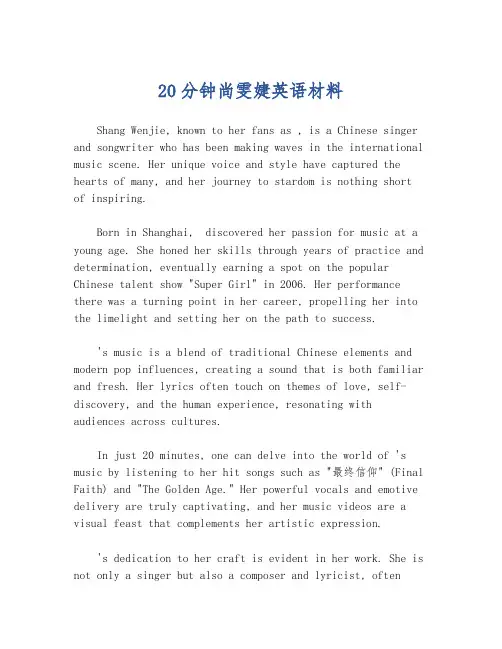 20分钟尚雯婕英语材料

Shang Wenjie, known to her fans as , is a Chinese singer and songwriter who has been making waves in the international music scene. Her unique voice and style have captured the hearts of many, and her journey to stardom is nothing short of inspiring.

Born in Shanghai,  discovered her passion for music at a young age. She honed her skills through years of practice and determination, eventually earning a spot on the popular Chinese talent show "Super Girl" in 2006. Her performance there was a turning point in her career, propelling her into the limelight and setting her on the path to success.

's music is a blend of traditional Chinese elements and modern pop influences, creating a sound that is both familiar and fresh. Her lyrics often touch on themes of love, self-discovery, and the human experience, resonating with audiences across cultures.

In just 20 minutes, one can delve into the world of 's music by listening to her hit songs such as "最终信仰" (Final Faith) and "The Golden Age." Her powerful vocals and emotive delivery are truly captivating, and her music videos are a visual feast that complements her artistic expression.

's dedication to her craft is evident in her work. She is not only a singer but also a composer and lyricist, often